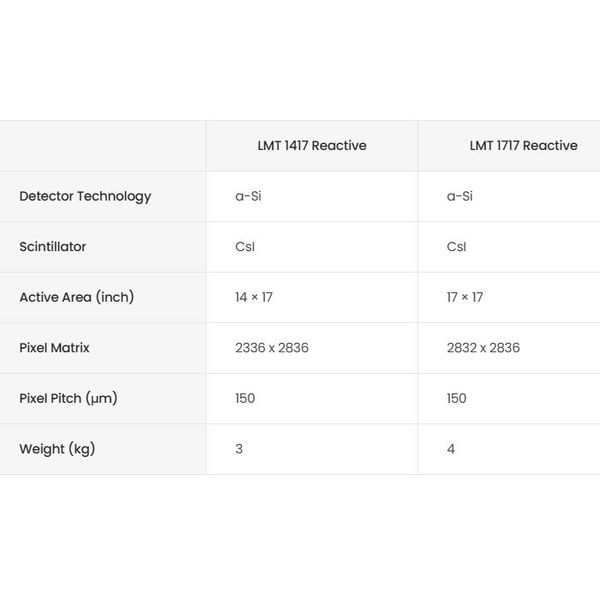 | | LMT 1417 Reactive | LMT 1717 Reactive |
|---|---|---|
| Detector Technology | a-Si | a-Si |
| Scintillator | CsI | CsI |
| Active Area (inch) | 14 × 17 | 17 × 17 |
| Pixel Matrix | 2336 x 2836 | 2832 x 2836 |
| Pixel Pitch (μm) | 150 | 150 |
| Weight (kg) | 3 | 4 |